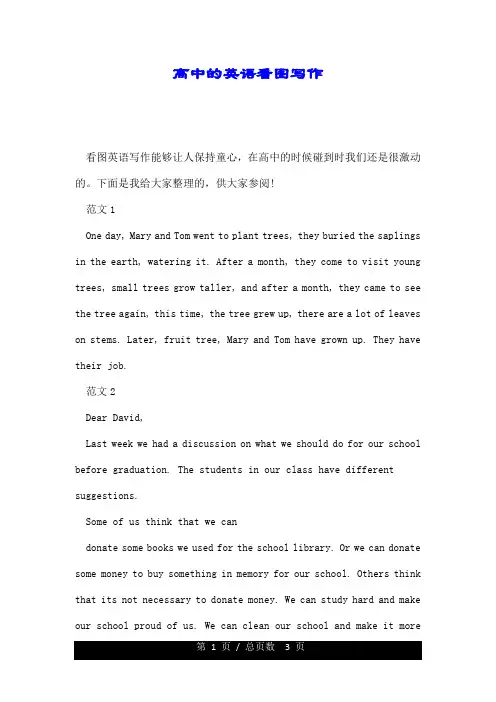 高中的英语看图写作

看图英语写作能够让人保持童心，在高中的时候碰到时我们还是很激动的。下面是我给大家整理的，供大家参阅!

范文 1

One day, Mary and Tom went to plant trees, they buried the saplings in the earth, watering it. After a month, they come to visit young trees, small trees grow taller, and after a month, they came to see the tree again, this time, the tree grew up, there are a lot of leaves on stems. Later, fruit tree, Mary and Tom have grown up. They have their job.

范文 2

Dear David,

Last week we had a discussion on what we should do for our school before graduation. The students in our class have different suggestions.

Some of us think that we can

donate some books we used for the school library. Or we can donate some money to buy something in memory for our school. Others think that its not necessary to donate money. We can study hard and make our school proud of us. We can clean our school and make it more

第 1 页 / 总页数 3 页